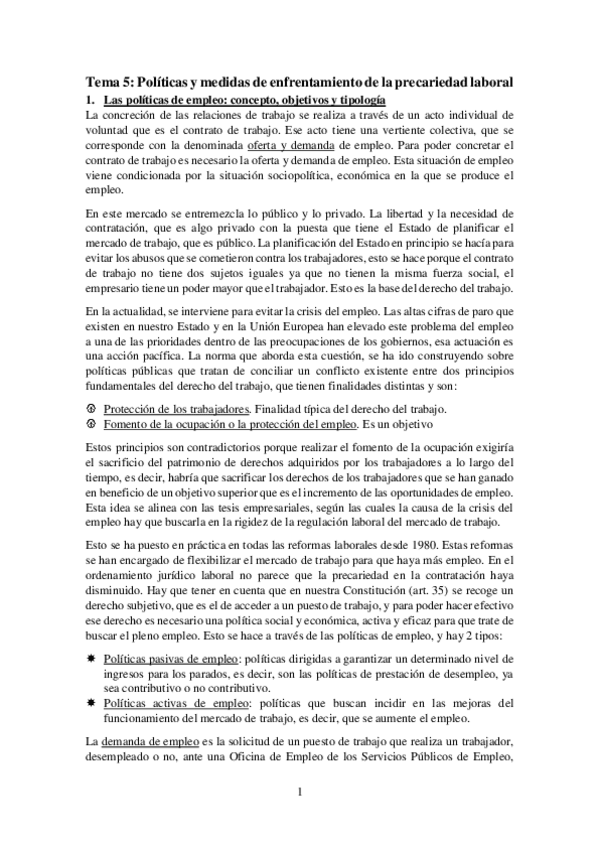 Tema 5: Políticas y medidas de enfrentamiento de la precariedad laboral

1. Las políticas de empleo: concepto, objetivos y tipología

La concreción de las relaciones de trabajo se realiza a través de un acto individual de voluntad que es el contrato de trabajo. Ese acto tiene una vertiente colectiva, que se corresponde con la denominada oferta y demanda de empleo. Para poder concretar el contrato de trabajo es necesario la oferta y demanda de empleo. Esta situación de empleo viene condicionada por la situación sociopolítica, económica en la que se produce el empleo.

En este mercado se entremezcla lo público y lo privado. La libertad y la necesidad de contratación, que es algo privado con la puesta que tiene el Estado de planificar el mercado de trabajo, que es público. La planificación del Estado en principio se hacía para evitar los abusos que se cometieron contra los trabajadores, esto se hace porque el contrato de trabajo no tiene dos sujetos iguales ya que no tienen la misma fuerza social, el empresario tiene un poder mayor que el trabajador. Esto es la base del derecho del trabajo.

En la actualidad, se interviene para evitar la crisis del empleo. Las altas cifras de paro que existen en nuestro Estado y en la Unión Europea han elevado este problema del empleo a una de las prioridades dentro de las preocupaciones de los gobiernos, esa actuación es una acción pacífica. La norma que aborda esta cuestión, se ha ido construyendo sobre políticas públicas que tratan de conciliar un conflicto existente entre dos principios fundamentales del derecho del trabajo, que tienen finalidades distintas y son:

Protección de los trabajadores. Finalidad típica del derecho del trabajo.
Fomento de la ocupación o la protección del empleo. Es un objetivo

Estos principios son contradictorios porque realizar el fomento de la ocupación exigiría el sacrificio del patrimonio de derechos adquiridos por los trabajadores a lo largo del tiempo, es decir, habría que sacrificar los derechos de los trabajadores que se han ganado en beneficio de un objetivo superior que es el incremento de las oportunidades de empleo. Esta idea se alinea con las tesis empresariales, según las cuales la causa de la crisis del empleo hay que buscarla en la rigidez de la regulación laboral del mercado de trabajo.

Esto se ha puesto en práctica en todas las reformas laborales desde 1980. Estas reformas se han encargado de flexibilizar el mercado de trabajo para que haya más empleo. En el ordenamiento jurídico laboral no parece que la precariedad en la contratación haya disminuido. Hay que tener en cuenta que en nuestra Constitución (art. 35) se recoge un derecho subjetivo, que es el de acceder a un puesto de trabajo, y para poder hacer efectivo ese derecho es necesario una política social y económica, activa y eficaz para que trate de buscar el pleno empleo. Esto se hace a través de las políticas de empleo, y hay 2 tipos:

Políticas pasivas de empleo: políticas dirigidas a garantizar un determinado nivel de ingresos para los parados, es decir, son las políticas de prestación de desempleo, ya sea contributivo o no contributivo.
Políticas activas de empleo: políticas que buscan incidir en las mejoras del funcionamiento del mercado de trabajo, es decir, que se aumente el empleo.

La demanda de empleo es la solicitud de un puesto de trabajo que realiza un trabajador, desempleado o no, ante una Oficina de Empleo de los Servicios Públicos de Empleo,

1